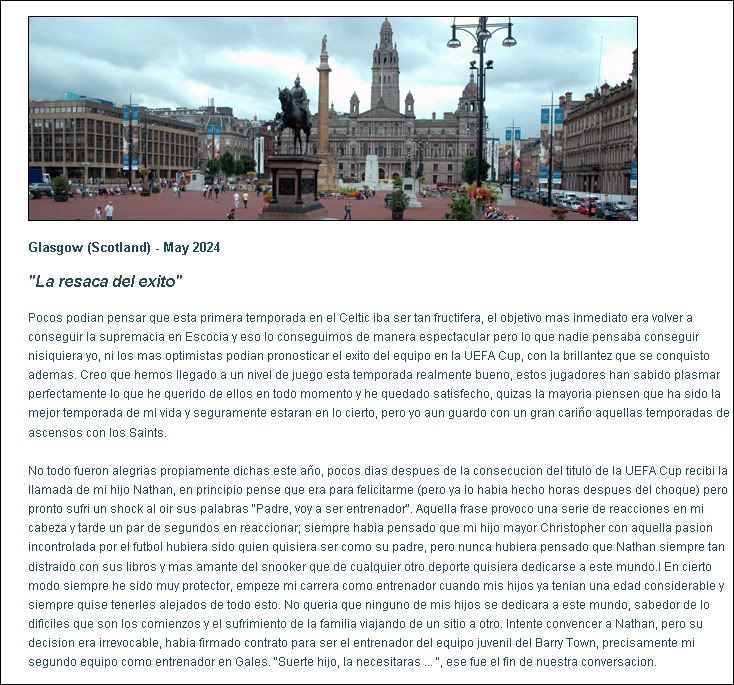 Glasgow (Scotland) - May 2024

"La resaca del exito"

Pocos podian pensar que esta primera temporada en el Celtic iba ser tan fructifera, el objetivo mas inmediato era volver a conseguir la supremacia en Escocia y eso lo conseguimos de manera espectacular pero lo que nadie pensaba conseguir nisiquiera yo, ni los mas optimistas podian pronosticar el exito del equipo en la UEFA Cup, con la brillantez que se conquisto ademas. Creo que hemos llegado a un nivel de juego esta temporada realmente bueno, estos jugadores han sabido plasmar perfectamente lo que he querido de ellos en todo momento y he quedado satisfecho, quizas la mayoria piensen que ha sido la mejor temporada de mi vida y seguramente estaran en lo cierto, pero yo aun guardo con un gran cariño aquellas temporadas de ascensos con los Saints.

No todo fueron alegrias propiamente dichas este año, pocos dias despues de la consecucion del titulo de la UEFA Cup recibi la llamada de mi hijo Nathan, en principio pense que era para felicitarme (pero ya lo habia hecho horas despues del choque) pero pronto sufri un shock al oir sus palabras "Padre, voy a ser entrenador". Aquella frase provoco una serie de reacciones en mi cabeza y tarde un par de segundos en reaccionar; siempre habia pensado que mi hijo mayor Christopher con aquella pasion incontrolada por el futbol hubiera sido quien quisiera ser como su padre, pero nunca hubiera pensado que Nathan siempre tan distraido con sus libros y mas amante del snooker que de cualquier otro deporte quisiera dedicarse a este mundo.l En cierto modo siempre he sido muy protector, empeze mi carrera como entrenador cuando mis hijos ya tenian una edad considerable y siempre quise tenerles alejados de todo esto. No queria que ninguno de mis hijos se dedicara a este mundo, sabedor de lo dificiles que son los comienzos y el sufrimiento de la familia viajando de un sitio a otro. Intente convencer a Nathan, pero su decision era irrevocable, habia firmado contrato para ser el entrenador del equipo juvenil del Barry Town, precisamente mi segundo equipo como entrenador en Gales. "Suerte hijo, la necesitaras ... ", ese fue el fin de nuestra conversacion.